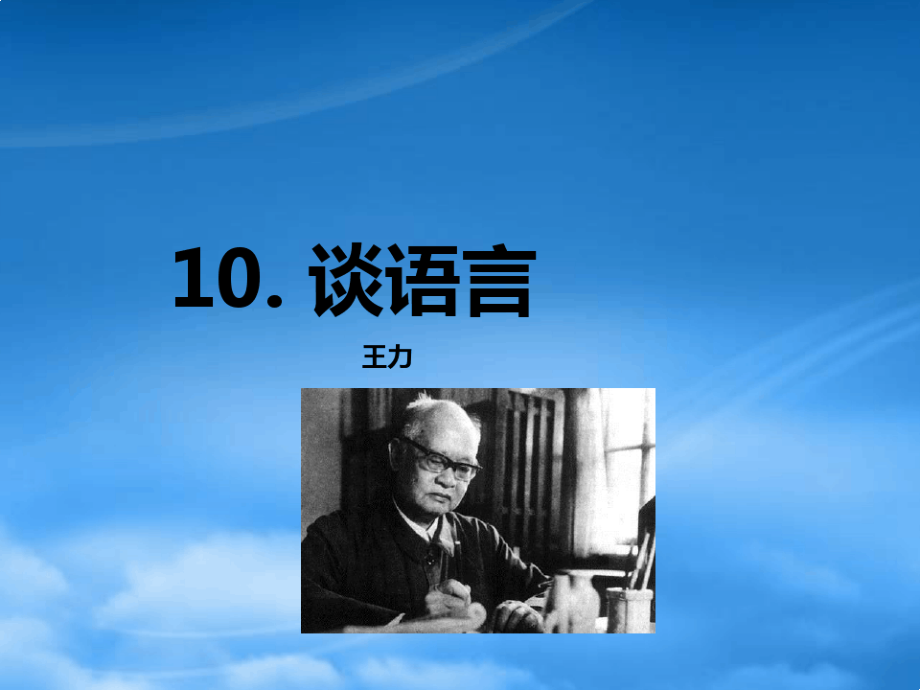 10. 谈语言

王力